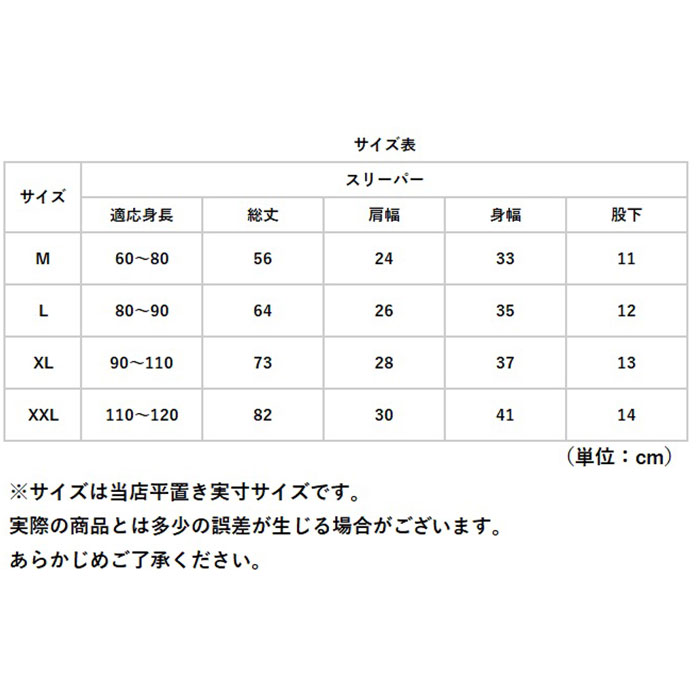 サイズ表

| サイズ | スリーパー | | | | |
|---|---|---|---|---|---|
| | 適応身長 | 総丈 | 肩幅 | 身幅 | 股下 |
| M | 60～80 | 56 | 24 | 33 | 11 |
| L | 80～90 | 64 | 26 | 35 | 12 |
| XL | 90～110 | 73 | 28 | 37 | 13 |
| XXL | 110～120 | 82 | 30 | 41 | 14 |

（単位：cm）

※サイズは当店平置き実寸サイズです。
実際の商品とは多少の誤差が生じる場合がございます。
あらかじめご了承ください。